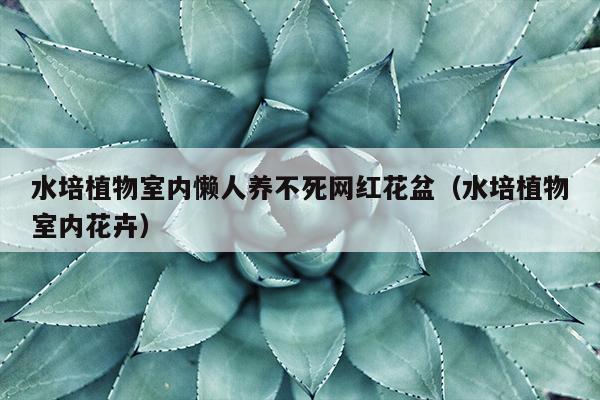 水培植物室内懒人养不死网红花盆（水培植物室内花卉）